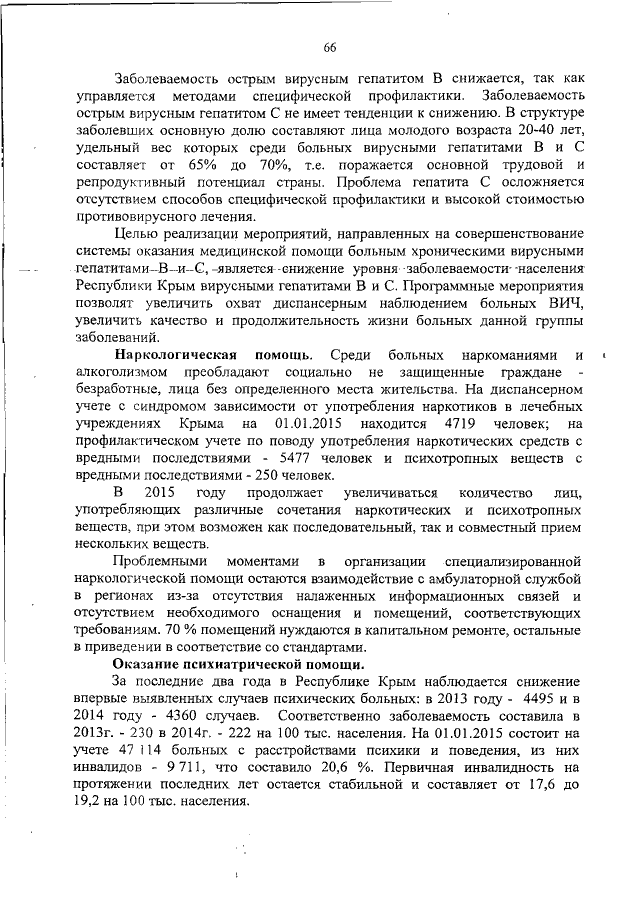 66

Заболеваемость острым вирусным гепатитом В снижается, так как управляется методами специфической профилактики. Заболеваемость острым вирусным гепатитом С не имеет тенденции к снижению. В структуре заболевших основную долю составляют лица молодого возраста 20-40 лет, удельный вес которых среди больных вирусными гепатитами В и С составляет от 65% до 70%, т.е. поражается основной трудовой и репродуктивный потенциал страны. Проблема гепатита С осложняется отсутствием способов специфической профилактики и высокой стоимостью противовирусного лечения.

Целью реализации мероприятий, направленных на совершенствование системы оказания медицинской помощи больным хроническими вирусными гепатитами В и С, является снижение уровня заболеваемости населения Республики Крым вирусными гепатитами В и С. Программные мероприятия позволят увеличить охват диспансерным наблюдением больных ВИЧ, увеличить качество и продолжительность жизни больных данной группы заболеваний.

Наркологическая помощь. Среди больных наркоманиями и алкоголизмом преобладают социально не защищенные граждане - безработные, лица без определенного места жительства. На диспансерном учете с синдромом зависимости от употребления наркотиков в лечебных учреждениях Крыма на 01.01.2015 находится 4719 человек; на профилактическом учете по поводу употребления наркотических средств с вредными последствиями - 5477 человек и психотропных веществ с вредными последствиями - 250 человек.

В 2015 году продолжает увеличиваться количество лиц, употребляющих различные сочетания наркотических и психотропных веществ, при этом возможен как последовательный, так и совместный прием нескольких веществ.

Проблемными моментами в организации специализированной наркологической помощи остаются взаимодействие с амбулаторной службой в регионах из-за отсутствия налаженных информационных связей и отсутствием необходимого оснащения и помещений, соответствующих требованиям. 70 % помещений нуждаются в капитальном ремонте, остальные в приведении в соответствие со стандартами.

Оказание психиатрической помощи.

За последние два года в Республике Крым наблюдается снижение впервые выявленных случаев психических больных: в 2013 году - 4495 и в 2014 году - 4360 случаев. Соответственно заболеваемость составила в 2013г. - 230 в 2014г. - 222 на 100 тыс. населения. На 01.01.2015 состоит на учете 47 114 больных с расстройствами психики и поведения, из них инвалидов - 9 711, что составило 20,6 %. Первичная инвалидность на протяжении последних лет остается стабильной и составляет от 17,6 до 19,2 на 100 тыс. населения.